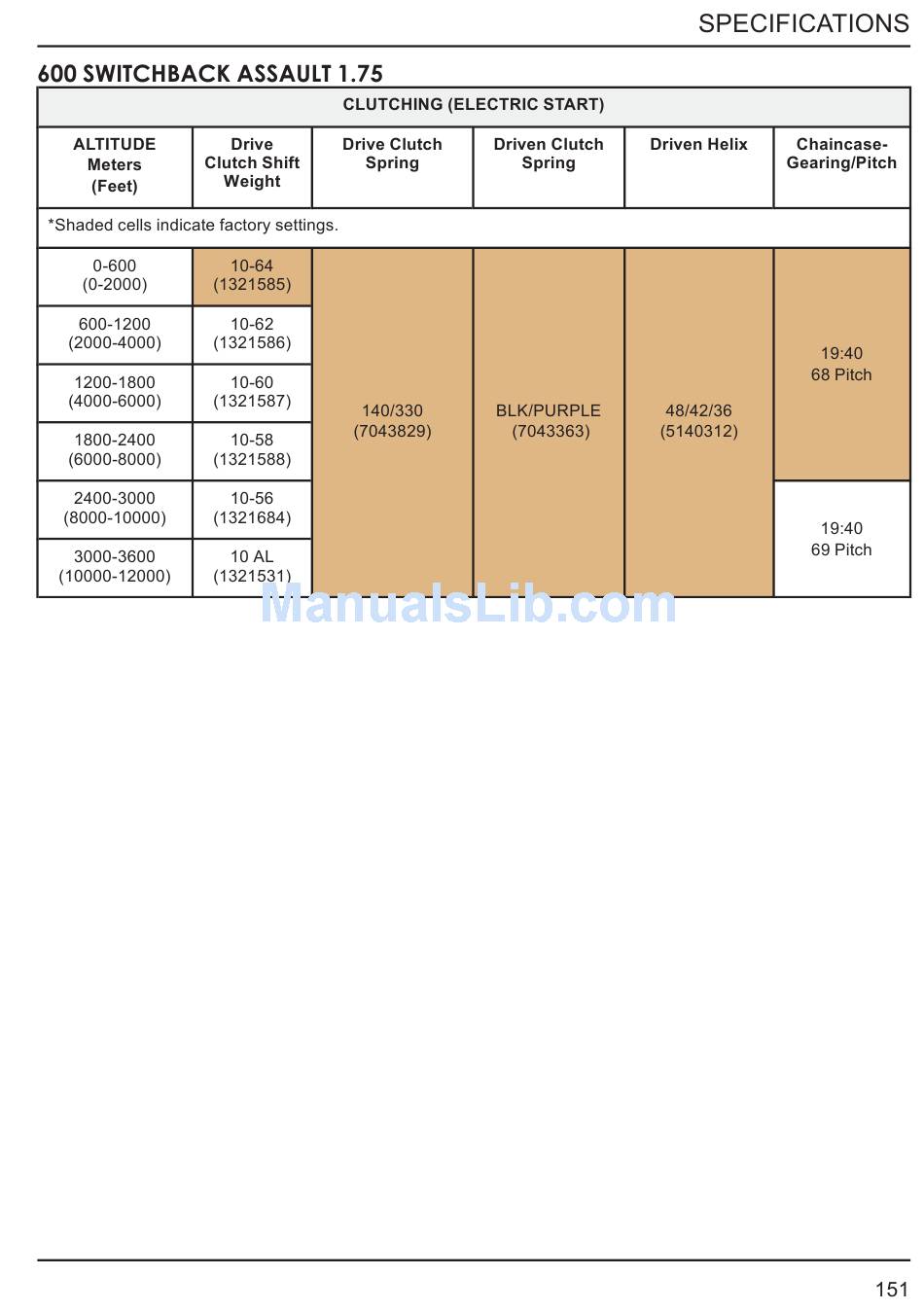 SPECIFICATIONS

600 SWITCHBACK ASSAULT 1.75

CLUTCHING (ELECTRIC START)

| ALTITUDE Meters (Feet) | Drive Clutch Shift Weight | Drive Clutch Spring | Driven Clutch Spring | Driven Helix | Chaincase-Gearing/Pitch |
|---|---|---|---|---|---|
| *Shaded cells indicate factory settings. | | | | | |
| 0-600 (0-2000) | 10-64 (1321585) | 140/330 (7043829) | BLK/PURPLE (7043363) | 48/42/36 (5140312) | 19:40 68 Pitch |
| 600-1200 (2000-4000) | 10-62 (1321586) | | | | |
| 1200-1800 (4000-6000) | 10-60 (1321587) | | | | |
| 1800-2400 (6000-8000) | 10-58 (1321588) | | | | |
| 2400-3000 (8000-10000) | 10-56 (1321684) | | | | 19:40 69 Pitch |
| 3000-3600 (10000-12000) | 10 AL (1321531) | | | | |

ManualsLib.com

151